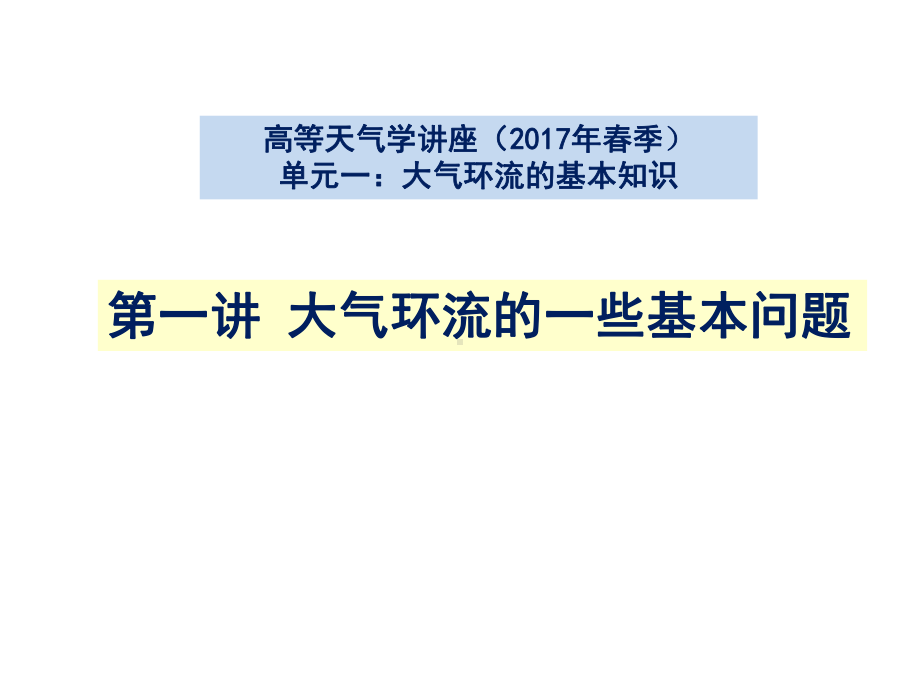 高等天气学讲座（2017年春季）
单元一：大气环流的基本知识

第一讲 大气环流的一些基本问题